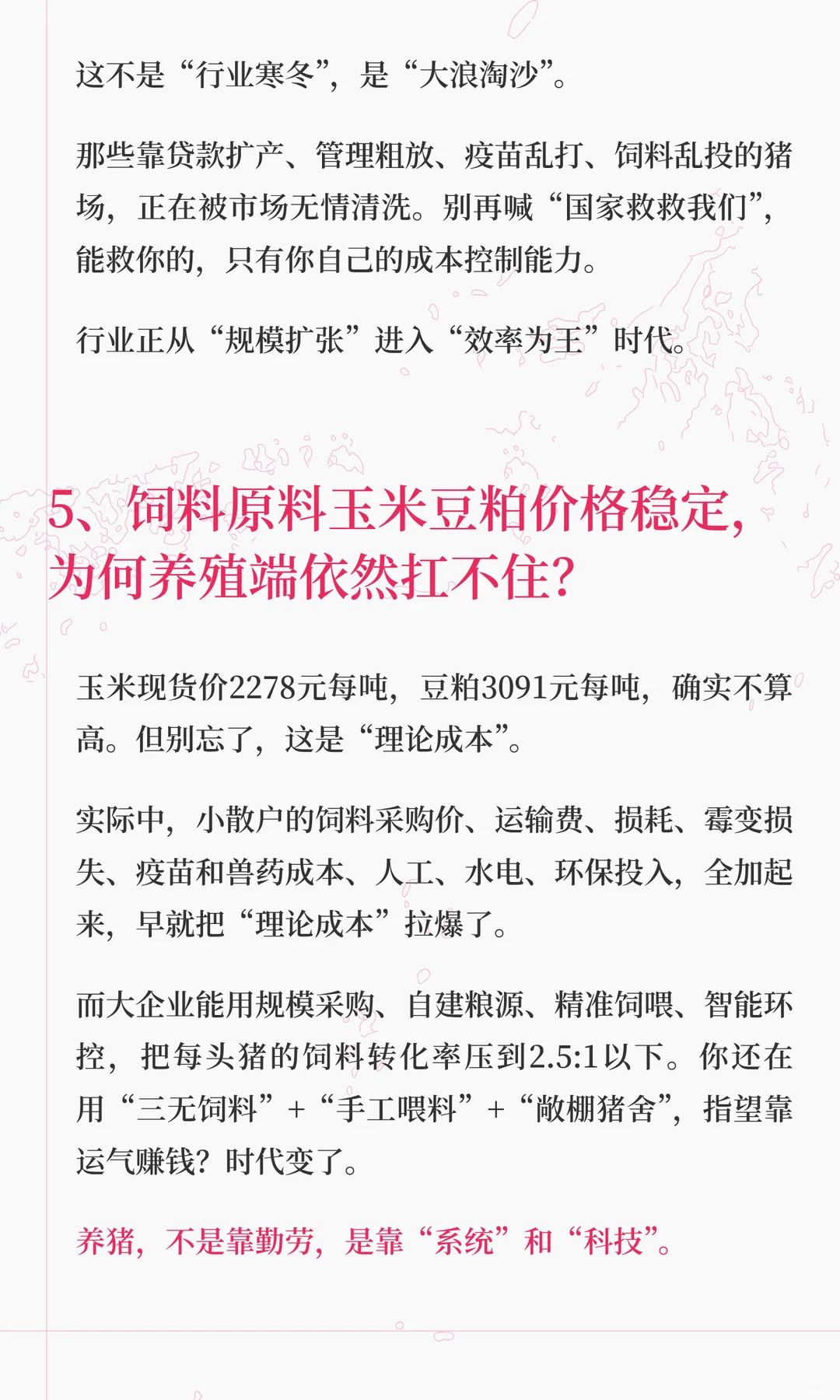 这不是“行业寒冬”，是“大浪淘沙”。

那些靠贷款扩产、管理粗放、疫苗乱打、饲料乱投的猪场，正在被市场无情清洗。别再喊“国家救救我们”，能救你的，只有你自己的成本控制能力。

行业正从“规模扩张”进入“效率为王”时代。

5、饲料原料玉米豆粕价格稳定，为何养殖端依然扛不住？

玉米现货价2278元每吨，豆粕3091元每吨，确实不算高。但别忘了，这是“理论成本”。

实际中，小散户的饲料采购价、运输费、损耗、霉变损失、疫苗和兽药成本、人工、水电、环保投入，全加起来，早就把“理论成本”拉爆了。

而大企业能用规模采购、自建粮源、精准饲喂、智能环控，把每头猪的饲料转化率压到2.5:1以下。你还在用“三无饲料”+“手工喂料”+“敞棚猪舍”，指望靠运气赚钱？时代变了。

养猪，不是靠勤劳，是靠“系统”和“科技”。